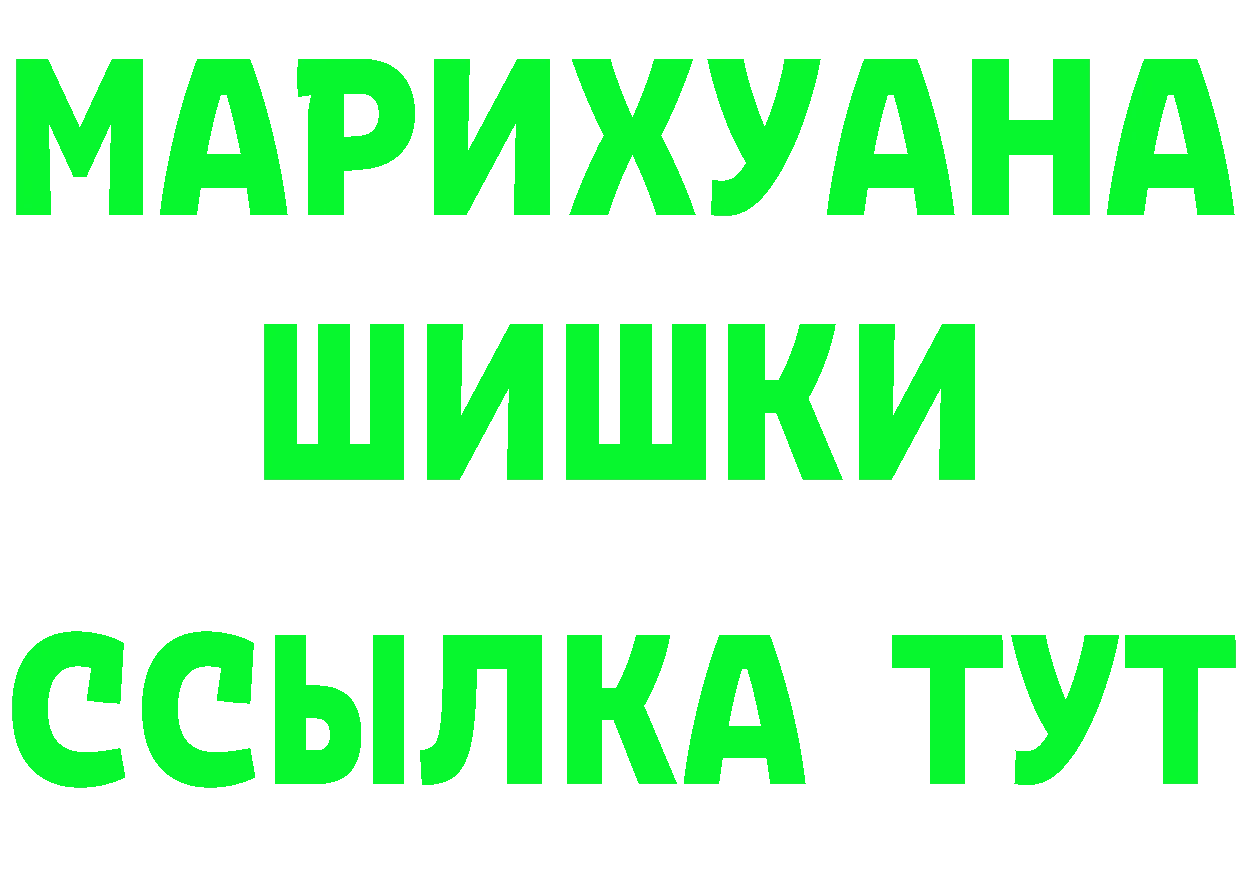 МАРИХУАНА
ШИШКИ
ССЫЛКА ТУТ